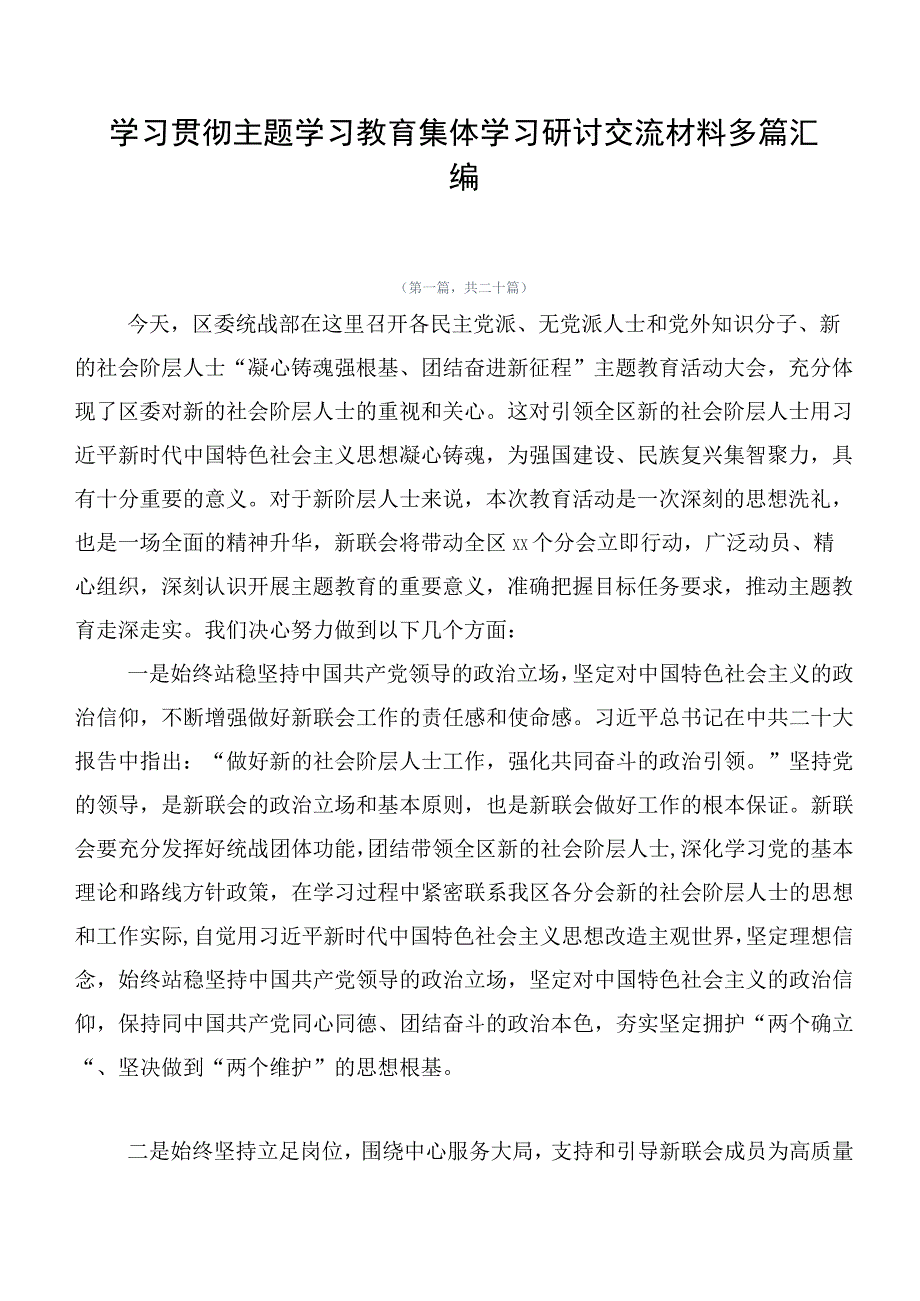 学习贯彻主题学习教育集体学习研讨交流材料多篇汇编

（第一篇，共二十篇）

今天，区委统战部在这里召开各民主党派、无党派人士和党外知识分子、新的社会阶层人士“凝心铸魂强根基、团结奋进新征程”主题教育活动大会，充分体现了区委对新的社会阶层人士的重视和关心。这对引领全区新的社会阶层人士用习近平新时代中国特色社会主义思想凝心铸魂，为强国建设、民族复兴集智聚力，具有十分重要的意义。对于新阶层人士来说，本次教育活动是一次深刻的思想洗礼，也是一场全面的精神升华，新联会将带动全区xx个分会立即行动，广泛动员、精心组织，深刻认识开展主题教育的重要意义，准确把握目标任务要求，推动主题教育走深走实。我们决心努力做到以下几个方面：

一是始终站稳坚持中国共产党领导的政治立场，坚定对中国特色社会主义的政治信仰，不断增强做好新联会工作的责任感和使命感。习近平总书记在中共二十大报告中指出：“做好新的社会阶层人士工作，强化共同奋斗的政治引领。”坚持党的领导，是新联会的政治立场和基本原则，也是新联会做好工作的根本保证。新联会要充分发挥好统战团体功能，团结带领全区新的社会阶层人士，深化学习党的基本理论和路线方针政策，在学习过程中紧密联系我区各分会新的社会阶层人士的思想和工作实际，自觉用习近平新时代中国特色社会主义思想改造主观世界，坚定理想信念，始终站稳坚持中国共产党领导的政治立场，坚定对中国特色社会主义的政治信仰，保持同中国共产党同心同德、团结奋斗的政治本色，夯实坚定拥护“两个确立“、坚决做到“两个维护”的思想根基。

二是始终坚持立足岗位，围绕中心服务大局，支持和引导新联会成员为高质量